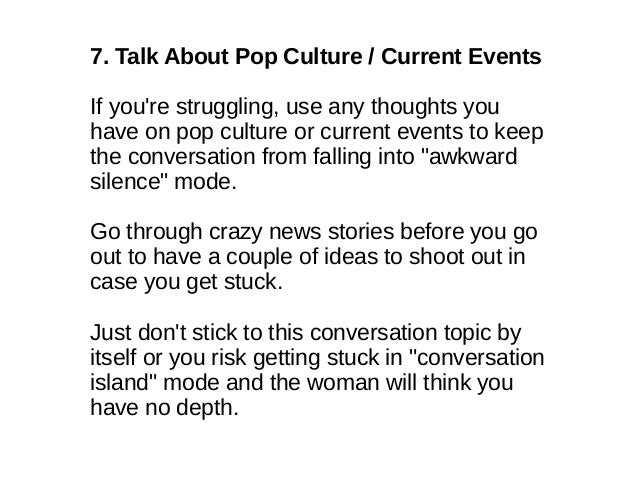 7. Talk About Pop Culture / Current Events

If you're struggling, use any thoughts you have on pop culture or current events to keep the conversation from falling into "awkward silence" mode.

Go through crazy news stories before you go out to have a couple of ideas to shoot out in case you get stuck.

Just don't stick to this conversation topic by itself or you risk getting stuck in "conversation island" mode and the woman will think you have no depth.